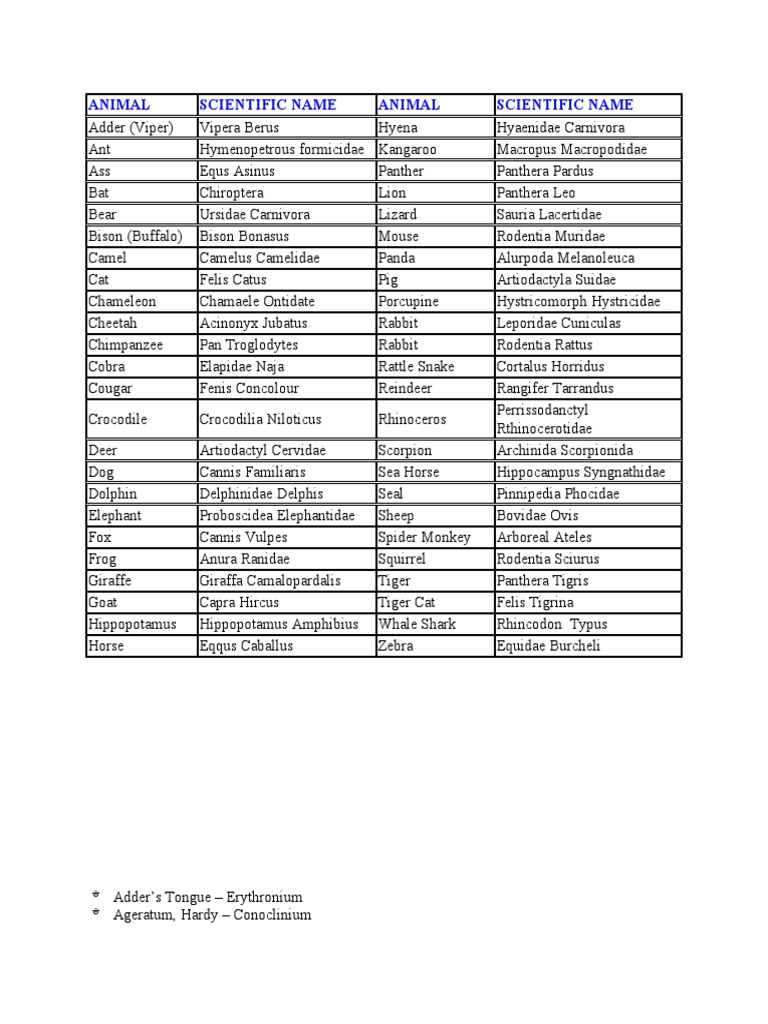 | ANIMAL | SCIENTIFIC NAME | ANIMAL | SCIENTIFIC NAME |
|---|---|---|---|
| Adder (Viper) | Vipera Berus | Hyena | Hyaenidae Carnivora |
| Ant | Hymenopetrous formicidae | Kangaroo | Macropus Macropodidae |
| Ass | Equs Asinus | Panther | Panthera Pardus |
| Bat | Chiroptera | Lion | Panthera Leo |
| Bear | Ursidae Carnivora | Lizard | Sauria Lacertidae |
| Bison (Buffalo) | Bison Bonasus | Mouse | Rodentia Muridae |
| Camel | Camelus Camelidae | Panda | Alurpoda Melanoleuca |
| Cat | Felis Catus | Pig | Artiodactyla Suidae |
| Chameleon | Chamaele Ontidate | Porcupine | Hystricomorph Hystricidae |
| Cheetah | Acinonyx Jubatus | Rabbit | Leporidae Cuniculas |
| Chimpanzee | Pan Troglodytes | Rabbit | Rodentia Rattus |
| Cobra | Elapidae Naja | Rattle Snake | Cortalus Horridus |
| Cougar | Fenis Concolour | Reindeer | Rangifer Tarrandus |
| Crocodile | Crocodilia Niloticus | Rhinoceros | Perrissodanctyl Rthinocerotidae |
| Deer | Artiodactyl Cervidae | Scorpion | Archinida Scorpionida |
| Dog | Cannis Familiaris | Sea Horse | Hippocampus Syngnathidae |
| Dolphin | Delphinidae Delphis | Seal | Pinnipedia Phocidae |
| Elephant | Proboscidea Elephantidae | Sheep | Bovidae Ovis |
| Fox | Cannis Vulpes | Spider Monkey | Arboreal Ateles |
| Frog | Anura Ranidae | Squirrel | Rodentia Sciurus |
| Giraffe | Giraffa Camalopardalis | Tiger | Panthera Tigris |
| Goat | Capra Hircus | Tiger Cat | Felis Tigrina |
| Hippopotamus | Hippopotamus Amphibius | Whale Shark | Rhincodon Typus |
| Horse | Eqqus Caballus | Zebra | Equidae Burcheli |

Adder's Tongue – Erythronium
Ageratum, Hardy – Conoclinium